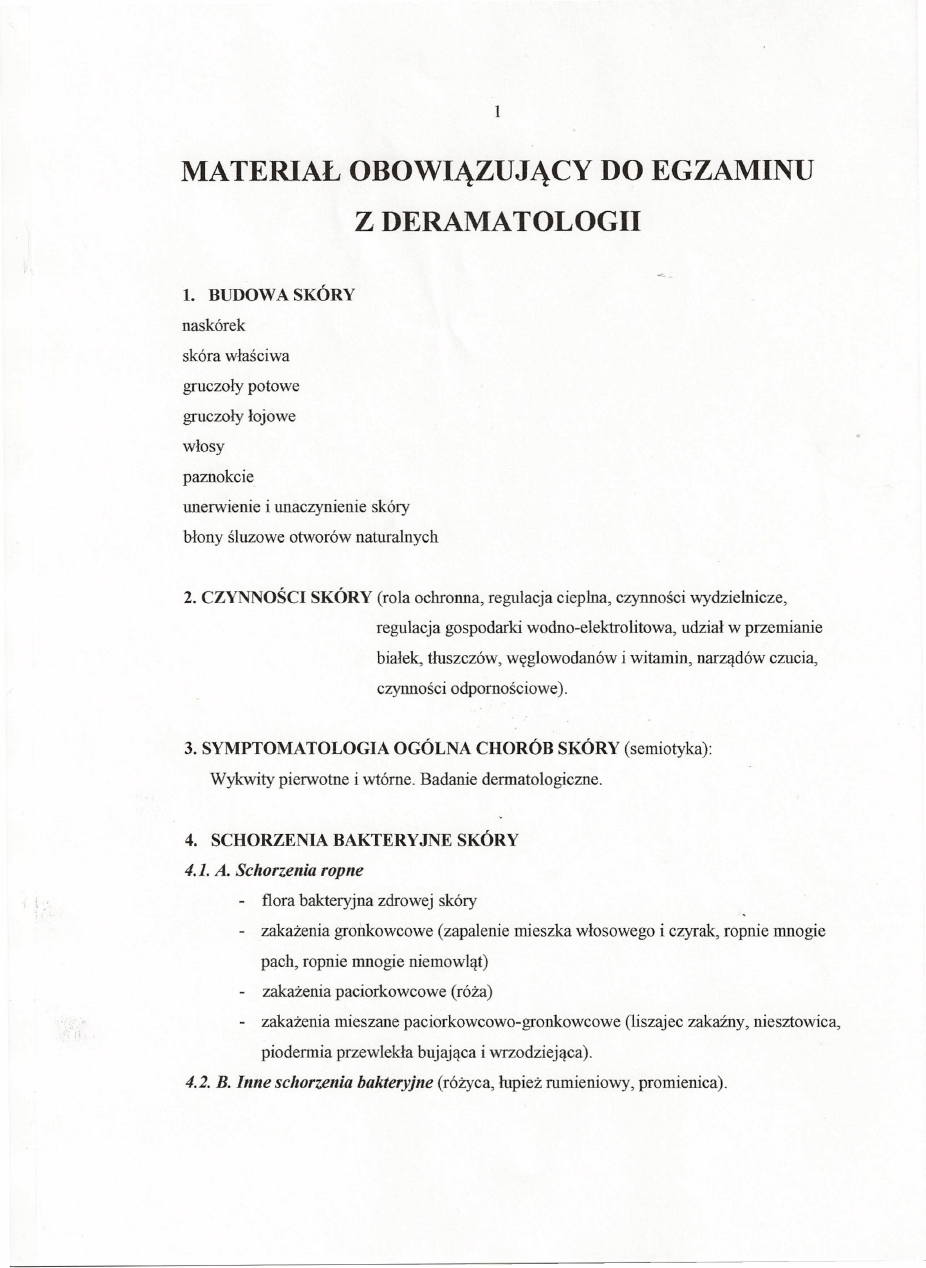 1

MATERIAŁ OBOWIĄZUJĄCY DO EGZAMINU Z DERAMATOLOGII

1. BUDOWA SKÓRY
naskórek
skóra właściwa
gruczoły potowe
gruczoły łojowe
włosy
paznokcie
unerwienie i unaczynienie skóry
błony śluzowe otworów naturalnych

2. CZYNNOŚCI SKÓRY (rola ochronna, regulacja cieplna, czynności wydzielnicze, regulacja gospodarki wodno-elektrolitowa, udział w przemianie białek, tłuszczów, węglowodanów i witamin, narządów czucia, czynności odpornościowe).

3. SYMPTOMATOLOGIA OGÓLNA CHORÓB SKÓRY (semiotyka):
Wykwity pierwotne i wtórne. Badanie dermatologiczne.

4. SCHORZENIA BAKTERYJNE SKÓRY
4.1. A. Schorzenia ropne
- flora bakteryjna zdrowej skóry
- zakażenia gronkowcowe (zapalenie mieszka włosowego i czyrak, ropnie mnogie pach, ropnie mnogie niemowląt)
- zakażenia paciorkowcowe (róża)
- zakażenia mieszane paciorkowcowo-gronkowcowe (liszajec zakaźny, niesztowica, piodermia przewlekła bujająca i wrzodziejąca).
4.2. B. Inne schorzenia bakteryjne (różyca, łupież rumieniowy, promienica).